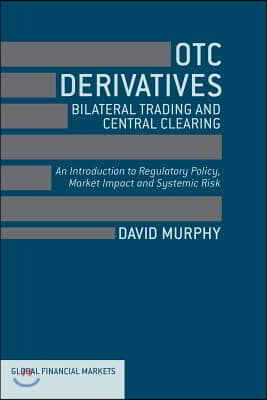 OTC DERIVATIVES

BILATERAL TRADING AND CENTRAL CLEARING

An Introduction to Regulatory Policy, Market Impact and Systemic Risk

DAVID MURPHY

GLOBAL FINANCIAL MARKETS